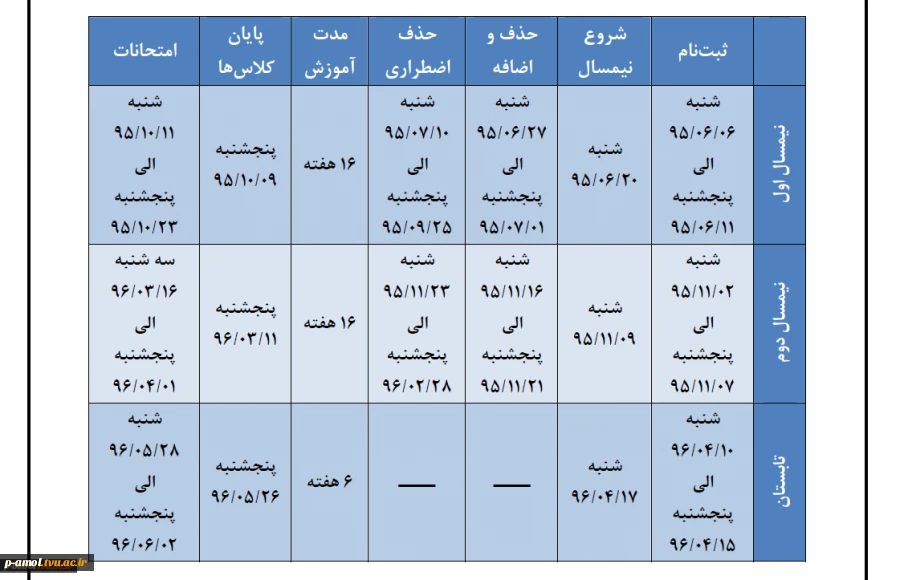 | | ثبت‌نام | شروع نیمسال | حذف و اضافه | حذف اضطراری | مدت آموزش | پایان کلاس‌ها | امتحانات |
|---|---|---|---|---|---|---|---|
| نیمسال اول | شنبه ۹۵/۰۶/۰۶ الی پنجشنبه ۹۵/۰۶/۱۱ | شنبه ۹۵/۰۶/۲۰ | شنبه ۹۵/۰۶/۲۷ الی پنجشنبه ۹۵/۰۷/۰۱ | شنبه ۹۵/۰۷/۱۰ الی پنجشنبه ۹۵/۰۹/۲۵ | ۱۶ هفته | پنجشنبه ۹۵/۱۰/۰۹ | شنبه ۹۵/۱۰/۱۱ الی پنجشنبه ۹۵/۱۰/۲۳ |
| نیمسال دوم | شنبه ۹۵/۱۱/۰۲ الی پنجشنبه ۹۵/۱۱/۰۷ | شنبه ۹۵/۱۱/۰۹ | شنبه ۹۵/۱۱/۱۶ الی پنجشنبه ۹۵/۱۱/۲۱ | شنبه ۹۵/۱۱/۲۳ الی پنجشنبه ۹۶/۰۲/۲۸ | ۱۶ هفته | پنجشنبه ۹۶/۰۳/۱۱ | سه شنبه ۹۶/۰۳/۱۶ الی پنجشنبه ۹۶/۰۴/۰۱ |
| تابستان | شنبه ۹۶/۰۴/۱۰ الی پنجشنبه ۹۶/۰۴/۱۵ | شنبه ۹۶/۰۴/۱۷ | — | — | ۶ هفته | پنجشنبه ۹۶/۰۵/۲۶ | شنبه ۹۶/۰۵/۲۸ الی پنجشنبه ۹۶/۰۶/۰۲ |

p-amol.tvu.ac.ir